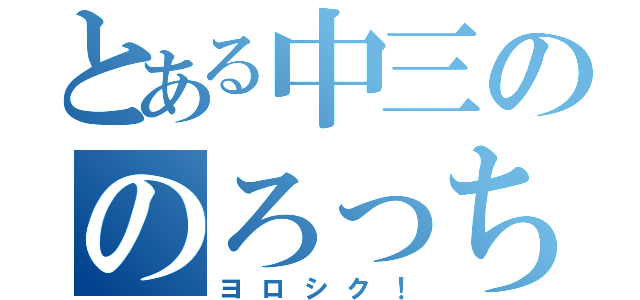 とある中三の
のろっち
ヨロシク！